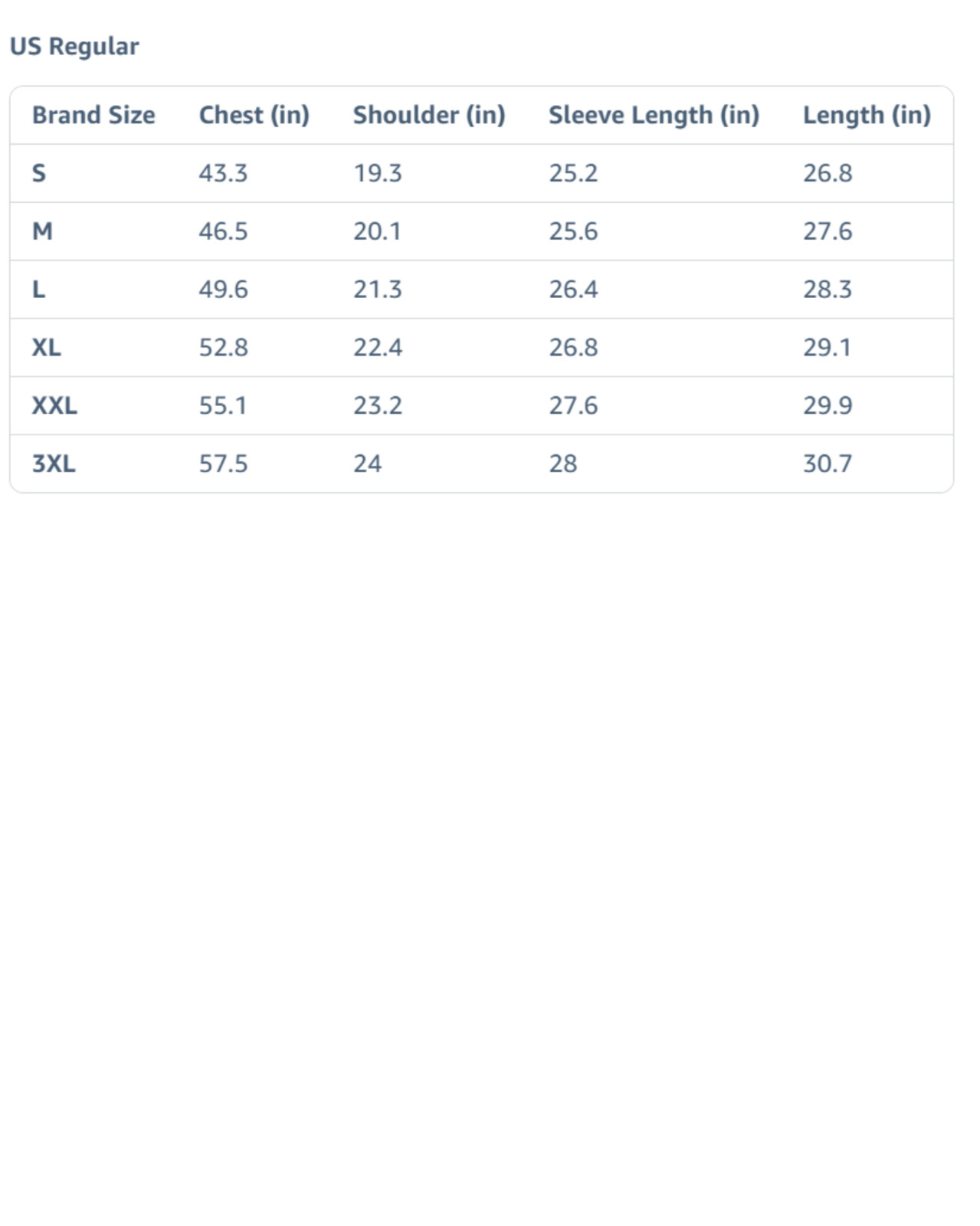 US Regular

| Brand Size | Chest (in) | Shoulder (in) | Sleeve Length (in) | Length (in) |
|---|---|---|---|---|
| S | 43.3 | 19.3 | 25.2 | 26.8 |
| M | 46.5 | 20.1 | 25.6 | 27.6 |
| L | 49.6 | 21.3 | 26.4 | 28.3 |
| XL | 52.8 | 22.4 | 26.8 | 29.1 |
| XXL | 55.1 | 23.2 | 27.6 | 29.9 |
| 3XL | 57.5 | 24 | 28 | 30.7 |